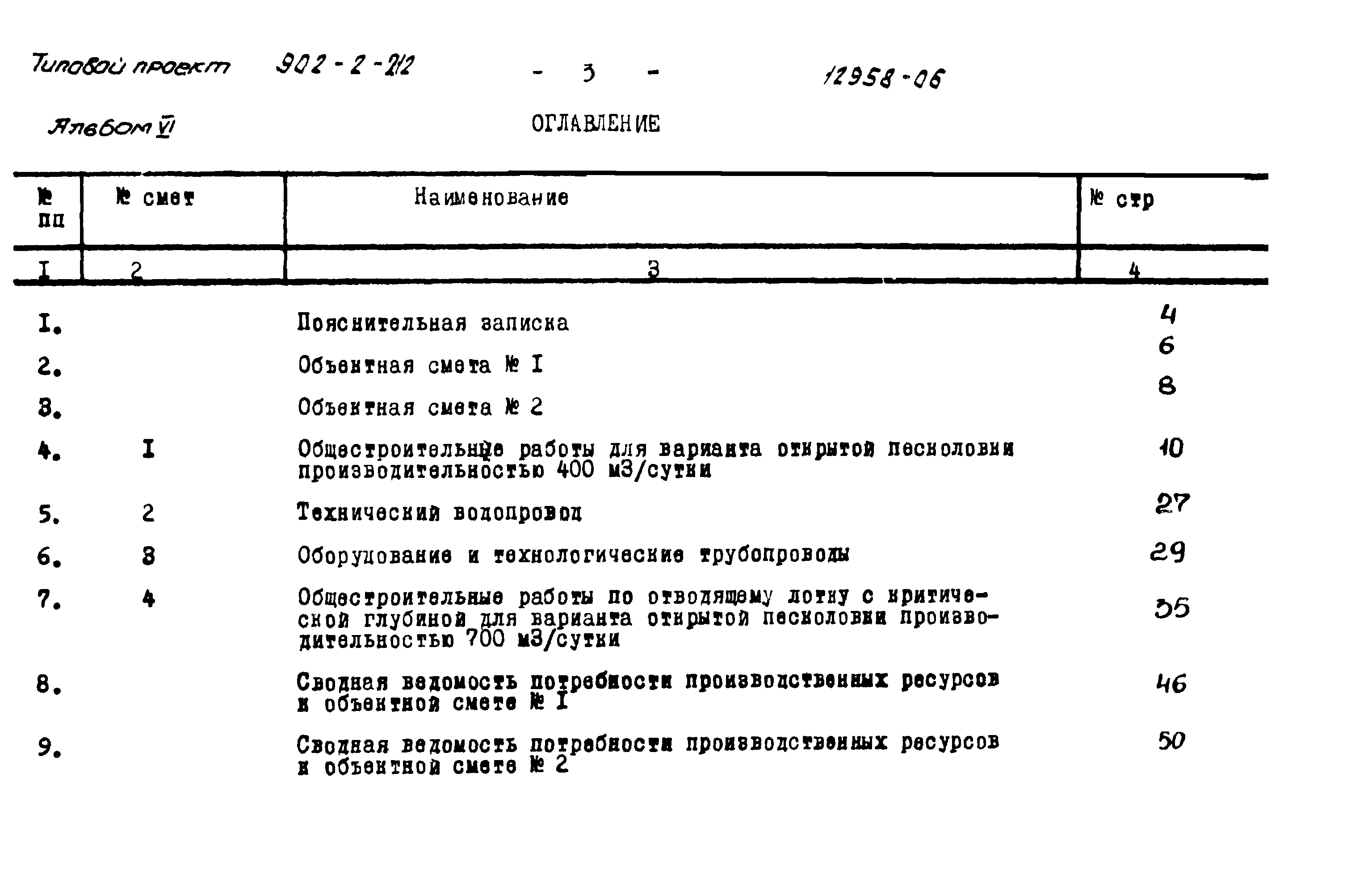 Типовой проект 902-2-212 - 3 - 12958-06

Альбом VI

ОГЛАВЛЕНИЕ

| № пп | № смет | Наименование | № стр |
|---|---|---|---|
| I | 2 | 3 | 4 |
| I. | | Пояснительная записка | 4 |
| 2. | | Объектная смета № I | 6 |
| 3. | | Объектная смета № 2 | 8 |
| 4. | I | Общестроительные работы для варианта открытой песколовки производительностью 400 м3/сутки | 10 |
| 5. | 2 | Технический водопровод | 27 |
| 6. | 3 | Оборудование и технологические трубопроводы | 29 |
| 7. | 4 | Общестроительные работы по отводящему лотку с критической глубиной для варианта открытой песколовки производительностью 700 м3/сутки | 35 |
| 8. | | Сводная ведомость потребности производственных ресурсов к объектной смете № I | 46 |
| 9. | | Сводная ведомость потребности производственных ресурсов к объектной смете № 2 | 50 |